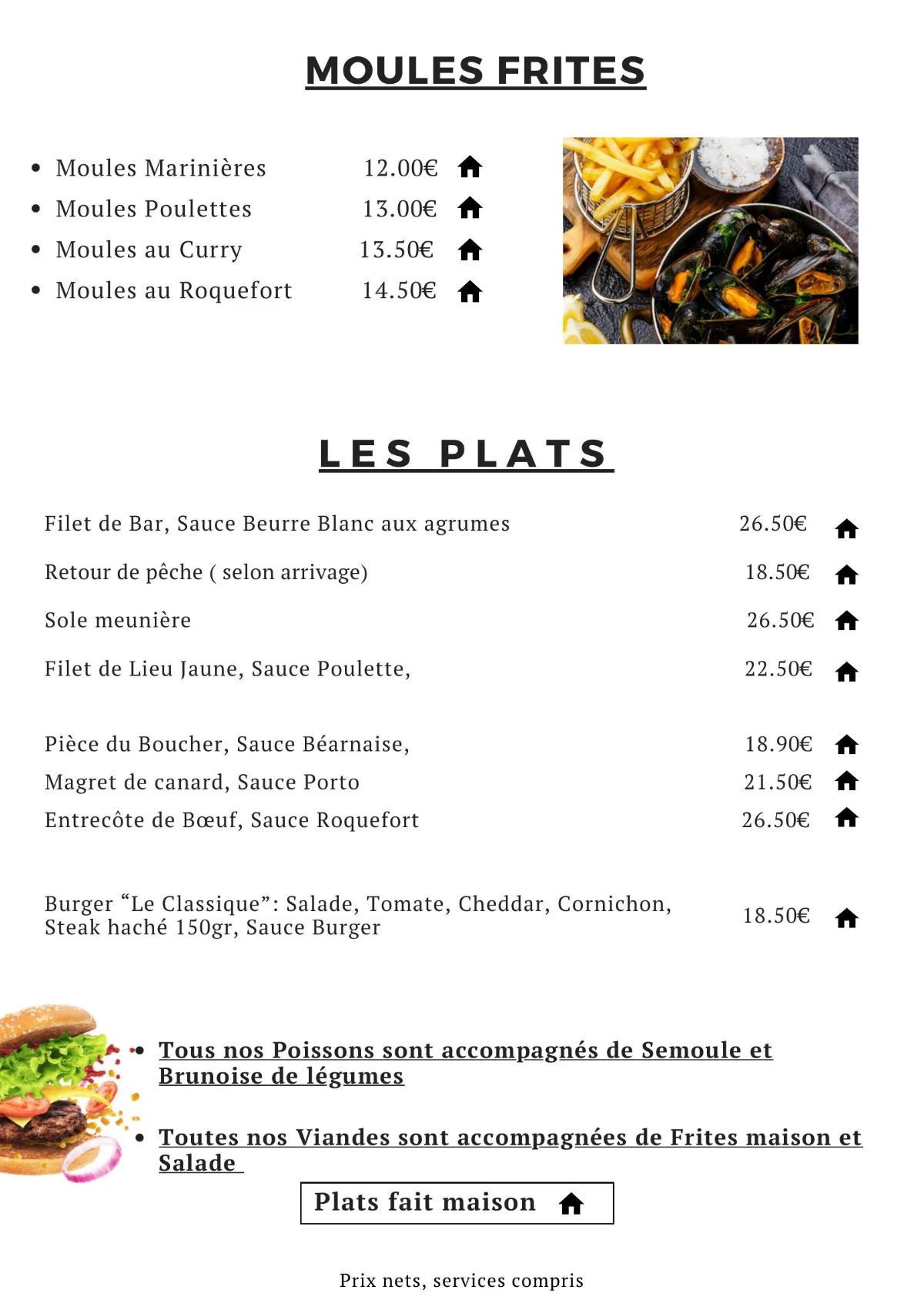 MOULES FRITES

- Moules Marinières 12.00€
- Moules Poulettes 13.00€
- Moules au Curry 13.50€
- Moules au Roquefort 14.50€

LES PLATS

Filet de Bar, Sauce Beurre Blanc aux agrumes 26.50€

Retour de pêche ( selon arrivage) 18.50€

Sole meunière 26.50€

Filet de Lieu Jaune, Sauce Poulette, 22.50€

Pièce du Boucher, Sauce Béarnaise, 18.90€

Magret de canard, Sauce Porto 21.50€

Entrecôte de Bœuf, Sauce Roquefort 26.50€

Burger “Le Classique”: Salade, Tomate, Cheddar, Cornichon, Steak haché 150gr, Sauce Burger 18.50€

- Tous nos Poissons sont accompagnés de Semoule et Brunoise de légumes

- Toutes nos Viandes sont accompagnées de Frites maison et Salade

Plats fait maison

Prix nets, services compris